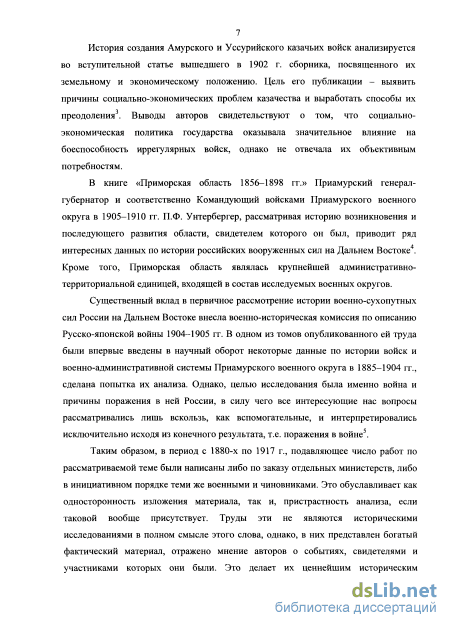 7

История создания Амурского и Уссурийского казачьих войск анализируется во вступительной статье вышедшего в 1902 г. сборника, посвященного их земельному и экономическому положению. Цель его публикации – выявить причины социально-экономических проблем казачества и выработать способы их преодоления$^3$. Выводы авторов свидетельствуют о том, что социально-экономическая политика государства оказывала значительное влияние на боеспособность иррегулярных войск, однако не отвечала их объективным потребностям.

В книге «Приморская область 1856–1898 гг.» Приамурский генерал-губернатор и соответственно Командующий войсками Приамурского военного округа в 1905–1910 гг. П.Ф. Унтербергер, рассматривая историю возникновения и последующего развития области, свидетелем которого он был, приводит ряд интересных данных по истории российских вооруженных сил на Дальнем Востоке$^4$. Кроме того, Приморская область являлась крупнейшей административно-территориальной единицей, входящей в состав исследуемых военных округов.

Существенный вклад в первичное рассмотрение истории военно-сухопутных сил России на Дальнем Востоке внесла военно-историческая комиссия по описанию Русско-японской войны 1904–1905 гг. В одном из томов опубликованного ей труда были впервые введены в научный оборот некоторые данные по истории войск и военно-административной системы Приамурского военного округа в 1885–1904 гг., сделана попытка их анализа. Однако, целью исследования была именно война и причины поражения в ней России, в силу чего все интересующие нас вопросы рассматривались лишь вскользь, как вспомогательные, и интерпретировались исключительно исходя из конечного результата, т.е. поражения в войне$^5$.

Таким образом, в период с 1880-х по 1917 г., подавляющее число работ по рассматриваемой теме были написаны либо по заказу отдельных министерств, либо в инициативном порядке теми же военными и чиновниками. Это обуславливает как односторонность изложения материала, так и, пристрастность анализа, если таковой вообще присутствует. Труды эти не являются историческими исследованиями в полном смысле этого слова, однако, в них представлен богатый фактический материал, отражено мнение авторов о событиях, свидетелями и участниками которых они были. Это делает их ценнейшим историческим

dsLib.net
библиотека диссертаций